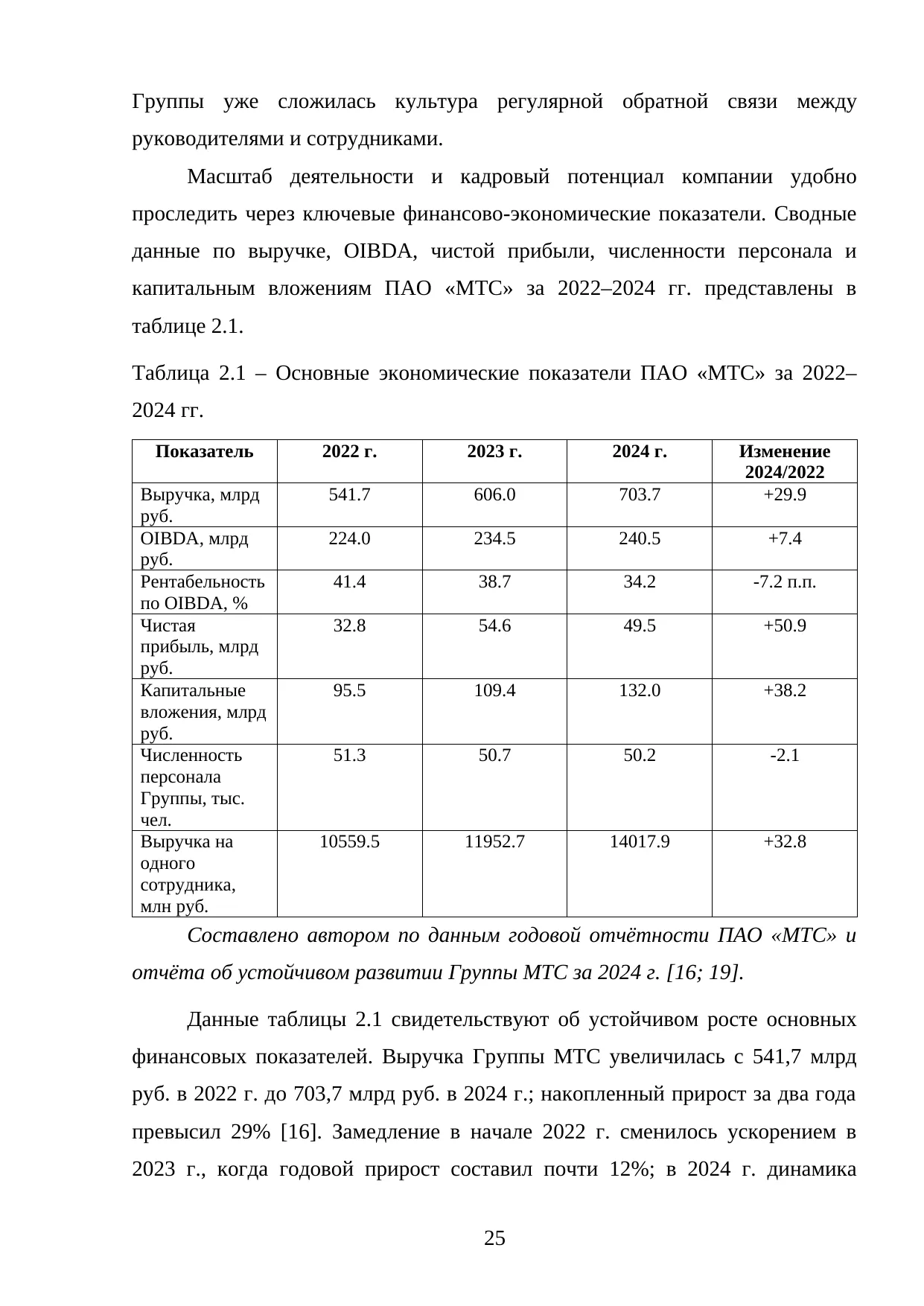 Группы уже сложилась культура регулярной обратной связи между руководителями и сотрудниками.

Масштаб деятельности и кадровый потенциал компании удобно проследить через ключевые финансово-экономические показатели. Сводные данные по выручке, OIBDA, чистой прибыли, численности персонала и капитальным вложениям ПАО «МТС» за 2022–2024 гг. представлены в таблице 2.1.

Таблица 2.1 – Основные экономические показатели ПАО «МТС» за 2022–2024 гг.

| Показатель | 2022 г. | 2023 г. | 2024 г. | Изменение 2024/2022 |
|---|---|---|---|---|
| Выручка, млрд руб. | 541.7 | 606.0 | 703.7 | +29.9 |
| OIBDA, млрд руб. | 224.0 | 234.5 | 240.5 | +7.4 |
| Рентабельность по OIBDA, % | 41.4 | 38.7 | 34.2 | -7.2 п.п. |
| Чистая прибыль, млрд руб. | 32.8 | 54.6 | 49.5 | +50.9 |
| Капитальные вложения, млрд руб. | 95.5 | 109.4 | 132.0 | +38.2 |
| Численность персонала Группы, тыс. чел. | 51.3 | 50.7 | 50.2 | -2.1 |
| Выручка на одного сотрудника, млн руб. | 10559.5 | 11952.7 | 14017.9 | +32.8 |

Составлено автором по данным годовой отчётности ПАО «МТС» и отчёта об устойчивом развитии Группы МТС за 2024 г. [16; 19].

Данные таблицы 2.1 свидетельствуют об устойчивом росте основных финансовых показателей. Выручка Группы МТС увеличилась с 541,7 млрд руб. в 2022 г. до 703,7 млрд руб. в 2024 г.; накопленный прирост за два года превысил 29% [16]. Замедление в начале 2022 г. сменилось ускорением в 2023 г., когда годовой прирост составил почти 12%; в 2024 г. динамика

25